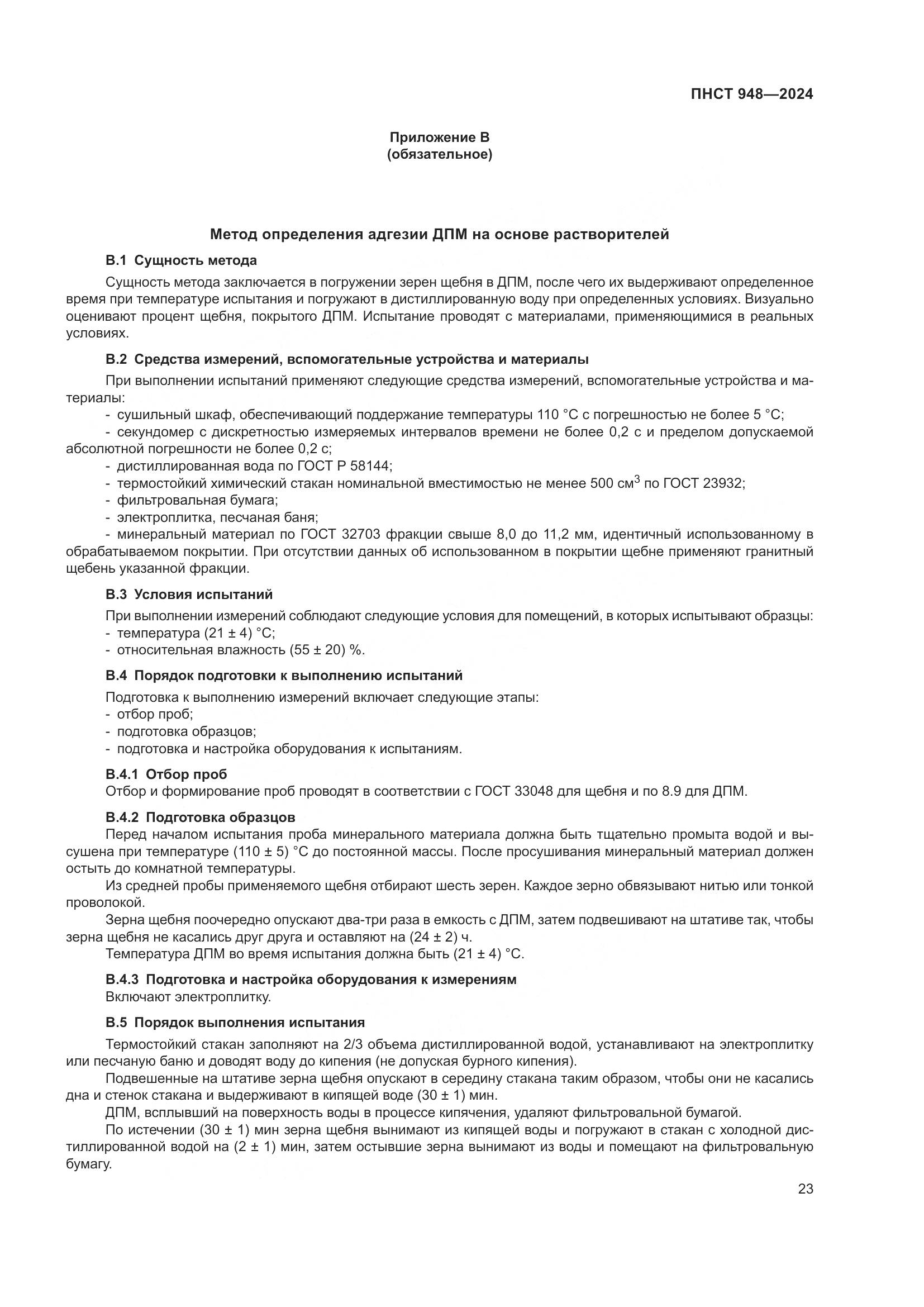 ПНСТ 948—2024

Приложение В
(обязательное)

Метод определения адгезии ДПМ на основе растворителей

В.1 Сущность метода

Сущность метода заключается в погружении зерен щебня в ДПМ, после чего их выдерживают определенное время при температуре испытания и погружают в дистиллированную воду при определенных условиях. Визуально оценивают процент щебня, покрытого ДПМ. Испытание проводят с материалами, применяющимися в реальных условиях.

В.2 Средства измерений, вспомогательные устройства и материалы

При выполнении испытаний применяют следующие средства измерений, вспомогательные устройства и материалы:
- сушильный шкаф, обеспечивающий поддержание температуры 110 °С с погрешностью не более 5 °С;
- секундомер с дискретностью измеряемых интервалов времени не более 0,2 с и пределом допускаемой абсолютной погрешности не более 0,2 с;
- дистиллированная вода по ГОСТ Р 58144;
- термостойкий химический стакан номинальной вместимостью не менее 500 см$^3$ по ГОСТ 23932;
- фильтровальная бумага;
- электроплитка, песчаная баня;
- минеральный материал по ГОСТ 32703 фракции свыше 8,0 до 11,2 мм, идентичный использованному в обрабатываемом покрытии. При отсутствии данных об использованном в покрытии щебне применяют гранитный щебень указанной фракции.

В.3 Условия испытаний

При выполнении измерений соблюдают следующие условия для помещений, в которых испытывают образцы:
- температура (21 ± 4) °С;
- относительная влажность (55 ± 20) %.

В.4 Порядок подготовки к выполнению испытаний

Подготовка к выполнению измерений включает следующие этапы:
- отбор проб;
- подготовка образцов;
- подготовка и настройка оборудования к испытаниям.

В.4.1 Отбор проб
Отбор и формирование проб проводят в соответствии с ГОСТ 33048 для щебня и по 8.9 для ДПМ.

В.4.2 Подготовка образцов
Перед началом испытания проба минерального материала должна быть тщательно промыта водой и высушена при температуре (110 ± 5) °С до постоянной массы. После просушивания минеральный материал должен остыть до комнатной температуры.
Из средней пробы применяемого щебня отбирают шесть зерен. Каждое зерно обвязывают нитью или тонкой проволокой.
Зерна щебня поочередно опускают два-три раза в емкость с ДПМ, затем подвешивают на штативе так, чтобы зерна щебня не касались друг друга и оставляют на (24 ± 2) ч.
Температура ДПМ во время испытания должна быть (21 ± 4) °С.

В.4.3 Подготовка и настройка оборудования к измерениям
Включают электроплитку.

В.5 Порядок выполнения испытания

Термостойкий стакан заполняют на 2/3 объема дистиллированной водой, устанавливают на электроплитку или песчаную баню и доводят воду до кипения (не допуская бурного кипения).
Подвешенные на штативе зерна щебня опускают в середину стакана таким образом, чтобы они не касались дна и стенок стакана и выдерживают в кипящей воде (30 ± 1) мин.
ДПМ, всплывший на поверхность воды в процессе кипячения, удаляют фильтровальной бумагой.
По истечении (30 ± 1) мин зерна щебня вынимают из кипящей воды и погружают в стакан с холодной дистиллированной водой на (2 ± 1) мин, затем остывшие зерна вынимают из воды и помещают на фильтровальную бумагу.

23